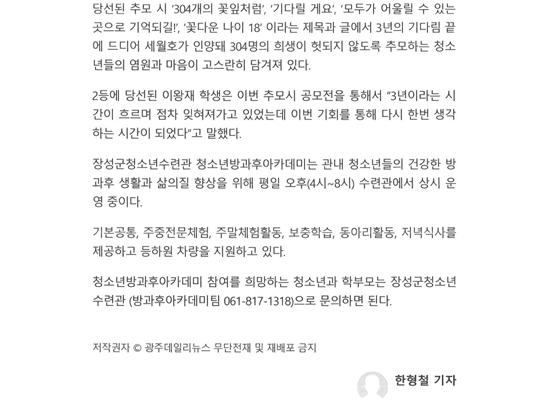 당선된 추모 시 '304개의 꽃잎처럼', '기다릴 게요', '모두가 어울릴 수 있는 곳으로 기억되길!', '꽃다운 나이 18' 이라는 제목과 글에서 3년의 기다림 끝에 드디어 세월호가 인양돼 304명의 희생이 헛되지 않도록 추모하는 청소년들의 염원과 마음이 고스란히 담겨져 있다.

2등에 당선된 이왕재 학생은 이번 추모시 공모전을 통해서 "3년이라는 시간이 흐르며 점차 잊혀져가고 있었는데 이번 기회를 통해 다시 한번 생각하는 시간이 되었다"고 말했다.

장성군청소년수련관 청소년방과후아카데미는 관내 청소년들의 건강한 방과후 생활과 삶의질 향상을 위해 평일 오후(4시~8시) 수련관에서 상시 운영 중이다.

기본공통, 주중전문체험, 주말체험활동, 보충학습, 동아리활동, 저녁식사를 제공하고 등하원 차량을 지원하고 있다.

청소년방과후아카데미 참여를 희망하는 청소년과 학부모는 장성군청소년수련관 (방과후아카데미팀 061-817-1318)으로 문의하면 된다.

저작권자 © 광주데일리뉴스 무단전재 및 재배포 금지

한형철 기자